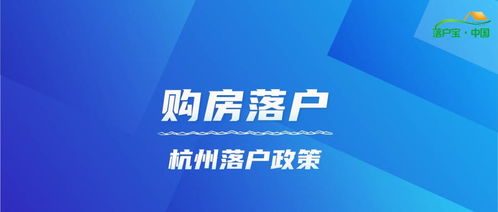 落户宝·中国

购房落户

杭州落户政策